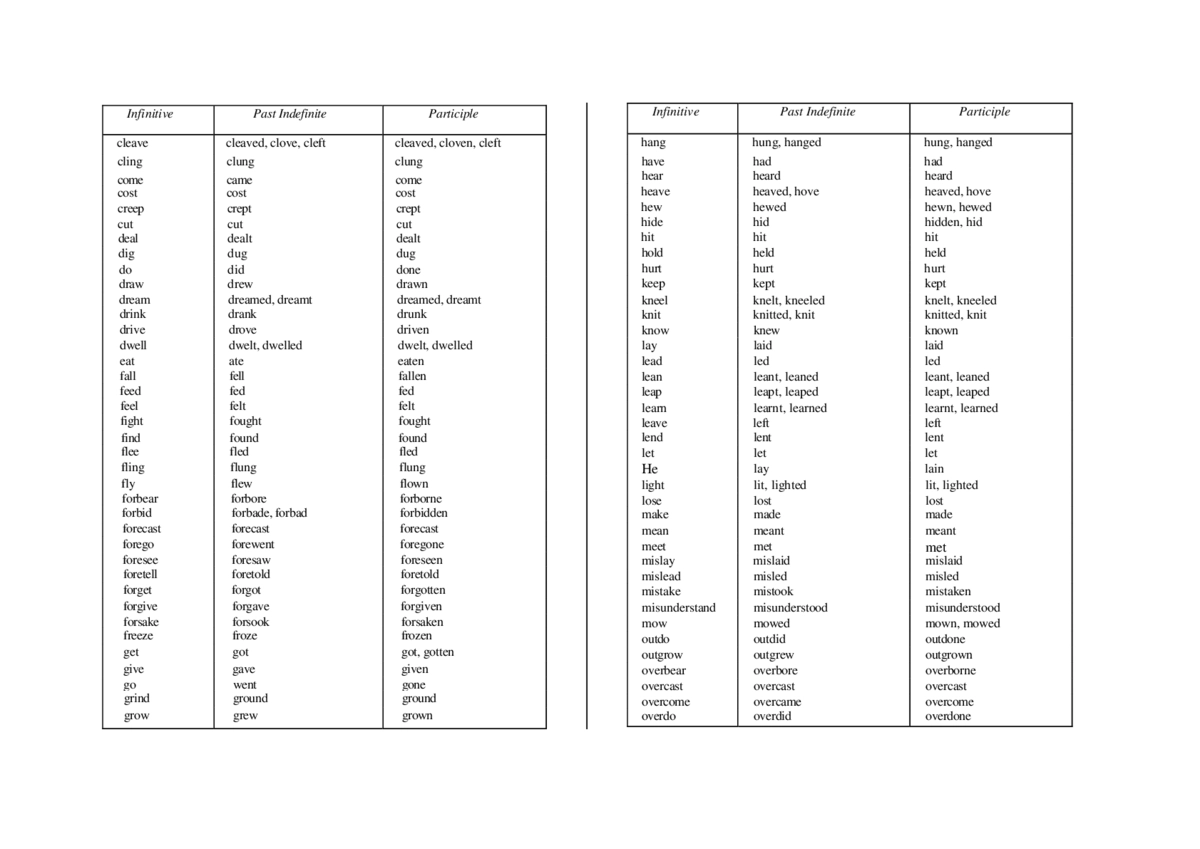 | Infinitive | Past Indefinite | Participle |
|---|---|---|
| cleave | cleaved, clove, cleft | cleaved, cloven, cleft |
| cling | clung | clung |
| come | came | come |
| cost | cost | cost |
| creep | crept | crept |
| cut | cut | cut |
| deal | dealt | dealt |
| dig | dug | dug |
| do | did | done |
| draw | drew | drawn |
| dream | dreamed, dreamt | dreamed, dreamt |
| drink | drank | drunk |
| drive | drove | driven |
| dwell | dwelt, dwelled | dwelt, dwelled |
| eat | ate | eaten |
| fall | fell | fallen |
| feed | fed | fed |
| feel | felt | felt |
| fight | fought | fought |
| find | found | found |
| flee | fled | fled |
| fling | flung | flung |
| fly | flew | flown |
| forbear | forbore | forborne |
| forbid | forbade, forbad | forbidden |
| forecast | forecast | forecast |
| forego | forewent | foregone |
| foresee | foresaw | foreseen |
| foretell | foretold | foretold |
| forget | forgot | forgotten |
| forgive | forgave | forgiven |
| forsake | forsook | forsaken |
| freeze | froze | frozen |
| get | got | got, gotten |
| give | gave | given |
| go | went | gone |
| grind | ground | ground |
| grow | grew | grown |

| Infinitive | Past Indefinite | Participle |
|---|---|---|
| hang | hung, hanged | hung, hanged |
| have | had | had |
| hear | heard | heard |
| heave | heaved, hove | heaved, hove |
| hew | hewed | hewn, hewed |
| hide | hid | hidden, hid |
| hit | hit | hit |
| hold | held | held |
| hurt | hurt | hurt |
| keep | kept | kept |
| kneel | knelt, kneeled | knelt, kneeled |
| knit | knitted, knit | knitted, knit |
| know | knew | known |
| lay | laid | laid |
| lead | led | led |
| lean | leant, leaned | leant, leaned |
| leap | leapt, leaped | leapt, leaped |
| learn | learnt, learned | learnt, learned |
| leave | left | left |
| lend | lent | lent |
| let | let | let |
| He | lay | lain |
| light | lit, lighted | lit, lighted |
| lose | lost | lost |
| make | made | made |
| mean | meant | meant |
| meet | met | met |
| mislay | mislaid | mislaid |
| mislead | misled | misled |
| mistake | mistook | mistaken |
| misunderstand | misunderstood | misunderstood |
| mow | mowed | mown, mowed |
| outdo | outdid | outdone |
| outgrow | outgrew | outgrown |
| overbear | overbore | overborne |
| overcast | overcast | overcast |
| overcome | overcame | overcome |
| overdo | overdid | overdone |